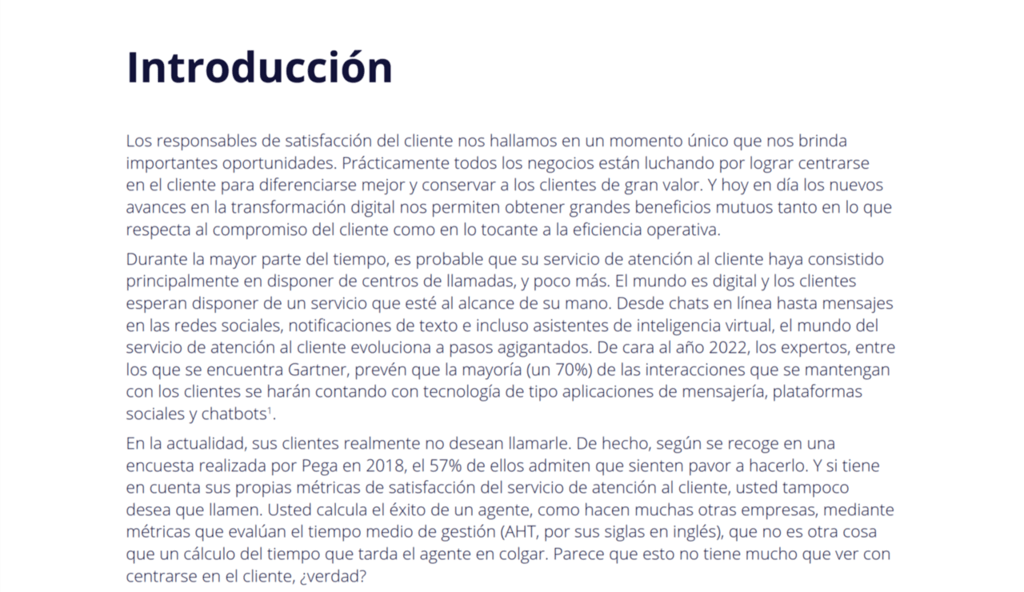 Introducción

Los responsables de satisfacción del cliente nos hallamos en un momento único que nos brinda importantes oportunidades. Prácticamente todos los negocios están luchando por lograr centrarse en el cliente para diferenciarse mejor y conservar a los clientes de gran valor. Y hoy en día los nuevos avances en la transformación digital nos permiten obtener grandes beneficios mutuos tanto en lo que respecta al compromiso del cliente como en lo tocante a la eficiencia operativa.

Durante la mayor parte del tiempo, es probable que su servicio de atención al cliente haya consistido principalmente en disponer de centros de llamadas, y poco más. El mundo es digital y los clientes esperan disponer de un servicio que esté al alcance de su mano. Desde chats en línea hasta mensajes en las redes sociales, notificaciones de texto e incluso asistentes de inteligencia virtual, el mundo del servicio de atención al cliente evoluciona a pasos agigantados. De cara al año 2022, los expertos, entre los que se encuentra Gartner, prevén que la mayoría (un 70%) de las interacciones que se mantengan con los clientes se harán contando con tecnología de tipo aplicaciones de mensajería, plataformas sociales y chatbots$^1$.

En la actualidad, sus clientes realmente no desean llamarle. De hecho, según se recoge en una encuesta realizada por Pega en 2018, el 57% de ellos admiten que sienten pavor a hacerlo. Y si tiene en cuenta sus propias métricas de satisfacción del servicio de atención al cliente, usted tampoco desea que llamen. Usted calcula el éxito de un agente, como hacen muchas otras empresas, mediante métricas que evalúan el tiempo medio de gestión (AHT, por sus siglas en inglés), que no es otra cosa que un cálculo del tiempo que tarda el agente en colgar. Parece que esto no tiene mucho que ver con centrarse en el cliente, ¿verdad?